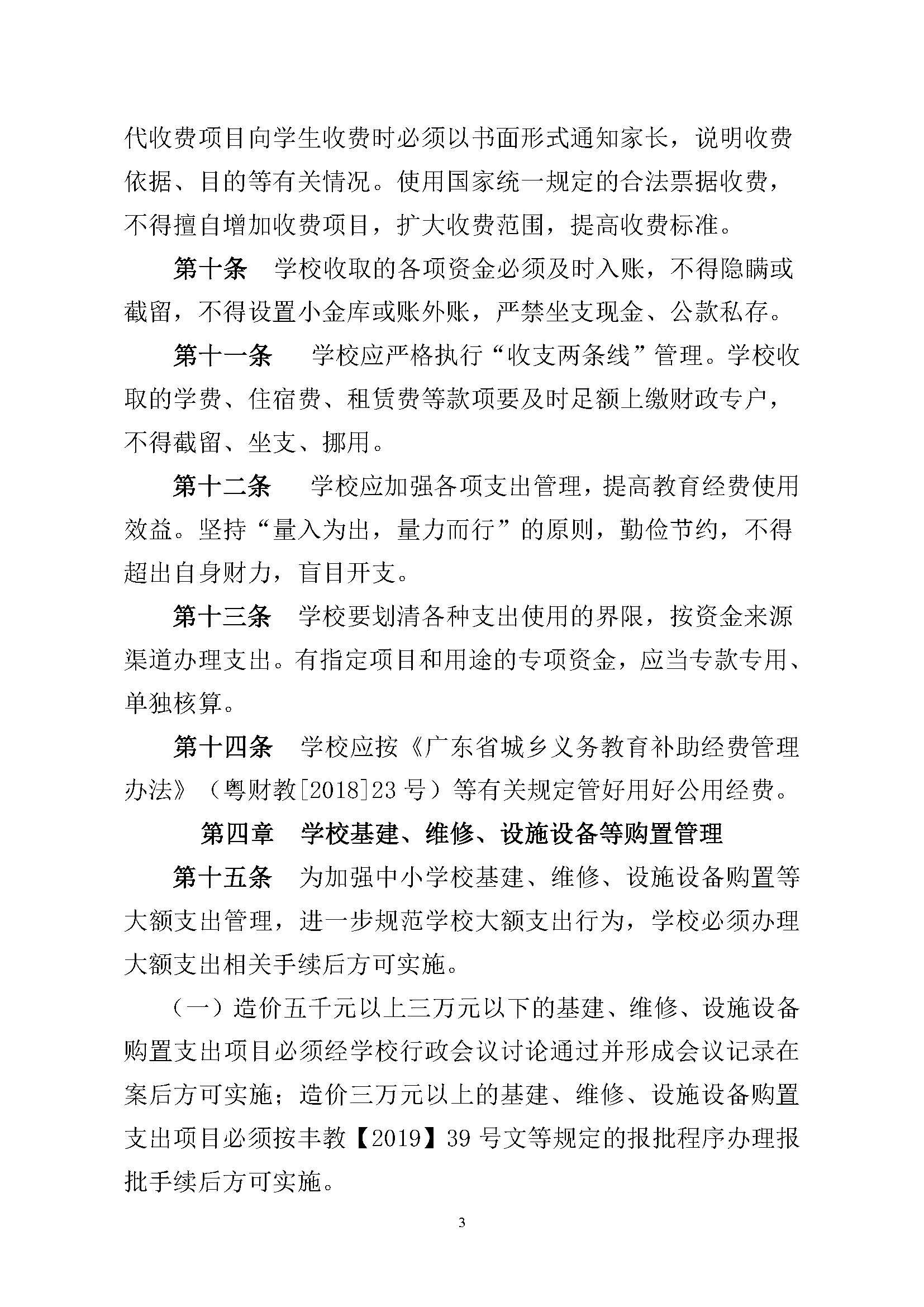 代收费项目向学生收费时必须以书面形式通知家长，说明收费依据、目的等有关情况。使用国家统一规定的合法票据收费，不得擅自增加收费项目，扩大收费范围，提高收费标准。

第十条　学校收取的各项资金必须及时入账，不得隐瞒或截留，不得设置小金库或账外账，严禁坐支现金、公款私存。

第十一条　学校应严格执行“收支两条线”管理。学校收取的学费、住宿费、租赁费等款项要及时足额上缴财政专户，不得截留、坐支、挪用。

第十二条　学校应加强各项支出管理，提高教育经费使用效益。坚持“量入为出，量力而行”的原则，勤俭节约，不得超出自身财力，盲目开支。

第十三条　学校要划清各种支出使用的界限，按资金来源渠道办理支出。有指定项目和用途的专项资金，应当专款专用、单独核算。

第十四条　学校应按《广东省城乡义务教育补助经费管理办法》（粤财教[2018]23 号）等有关规定管好用好公用经费。

第四章　学校基建、维修、设施设备等购置管理

第十五条　为加强中小学校基建、维修、设施设备购置等大额支出管理，进一步规范学校大额支出行为，学校必须办理大额支出相关手续后方可实施。

（一）造价五千元以上三万元以下的基建、维修、设施设备购置支出项目必须经学校行政会议讨论通过并形成会议记录在案后方可实施；造价三万元以上的基建、维修、设施设备购置支出项目必须按丰教【2019】39 号文等规定的报批程序办理报批手续后方可实施。

3